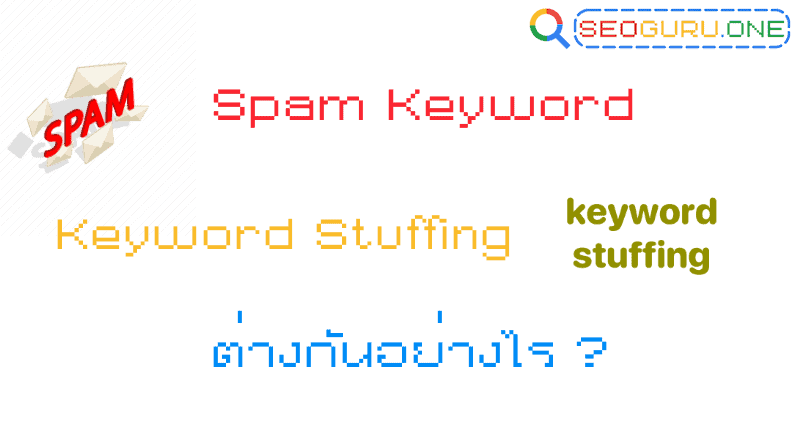 SEOGURU.ONE

SPAM

Spam Keyword

Keyword Stuffing

keyword stuffing

ต่างกันอย่างไร ?